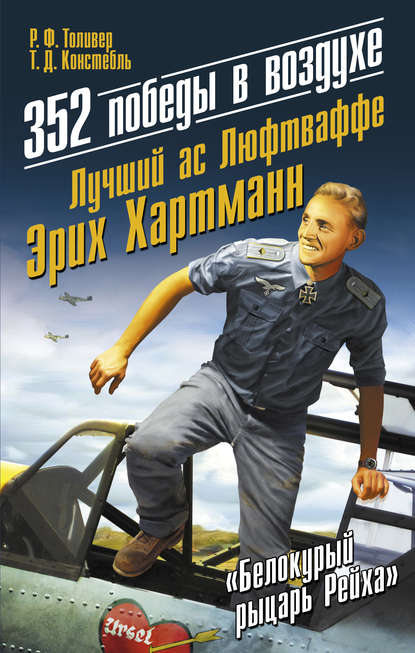 Р. Ф. Толивер
Т. Д. Констебль

352 победы в воздухе

Лучший ас Люфтваффе
Эрих Хартманн

«Белокурый рыцарь Рейха»

Ursel